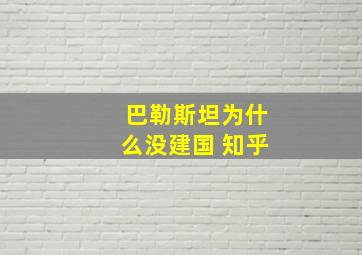 巴勒斯坦为什么没建国 知乎